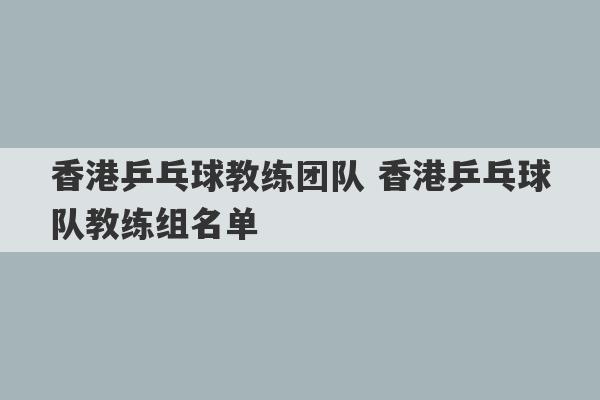 香港乒乓球教练团队 香港乒乓球队教练组名单